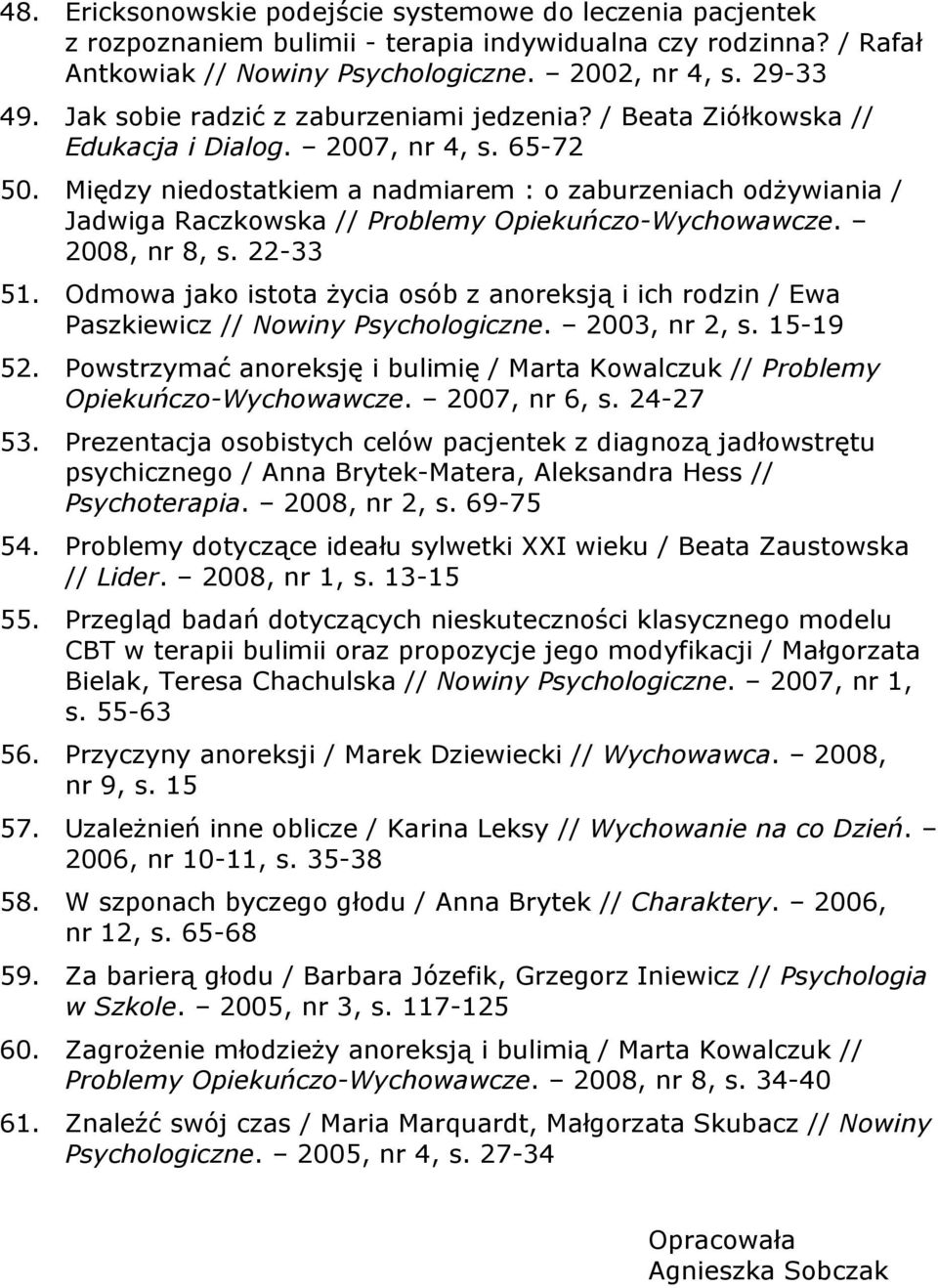 48. Ericksonowskie podejście systemowe do leczenia pacjentek z rozpoznaniem bulimii - terapia indywidualna czy rodzinna? / Rafał Antkowiak // Nowiny Psychologiczne. – 2002, nr 4, s. 29-33

49. Jak sobie radzić z zaburzeniami jedzenia? / Beata Ziółkowska // Edukacja i Dialog. – 2007, nr 4, s. 65-72

50. Między niedostatkiem a nadmiarem : o zaburzeniach odżywiania / Jadwiga Raczkowska // Problemy Opiekuńczo-Wychowawcze. – 2008, nr 8, s. 22-33

51. Odmowa jako istota życia osób z anoreksją i ich rodzin / Ewa Paszkiewicz // Nowiny Psychologiczne. – 2003, nr 2, s. 15-19

52. Powstrzymać anoreksję i bulimię / Marta Kowalczuk // Problemy Opiekuńczo-Wychowawcze. – 2007, nr 6, s. 24-27

53. Prezentacja osobistych celów pacjentek z diagnozą jadłowstrętu psychicznego / Anna Brytek-Matera, Aleksandra Hess // Psychoterapia. – 2008, nr 2, s. 69-75

54. Problemy dotyczące ideału sylwetki XXI wieku / Beata Zaustowska // Lider. – 2008, nr 1, s. 13-15

55. Przegląd badań dotyczących nieskuteczności klasycznego modelu CBT w terapii bulimii oraz propozycje jego modyfikacji / Małgorzata Bielak, Teresa Chachulska // Nowiny Psychologiczne. – 2007, nr 1, s. 55-63

56. Przyczyny anoreksji / Marek Dziewiecki // Wychowawca. – 2008, nr 9, s. 15

57. Uzależnień inne oblicze / Karina Leksy // Wychowanie na co Dzień. – 2006, nr 10-11, s. 35-38

58. W szponach byczego głodu / Anna Brytek // Charaktery. – 2006, nr 12, s. 65-68

59. Za barierą głodu / Barbara Józefik, Grzegorz Iniewicz // Psychologia w Szkole. – 2005, nr 3, s. 117-125

60. Zagrożenie młodzieży anoreksją i bulimią / Marta Kowalczuk // Problemy Opiekuńczo-Wychowawcze. – 2008, nr 8, s. 34-40

61. Znaleźć swój czas / Maria Marquardt, Małgorzata Skubacz // Nowiny Psychologiczne. – 2005, nr 4, s. 27-34

Opracowała
Agnieszka Sobczak